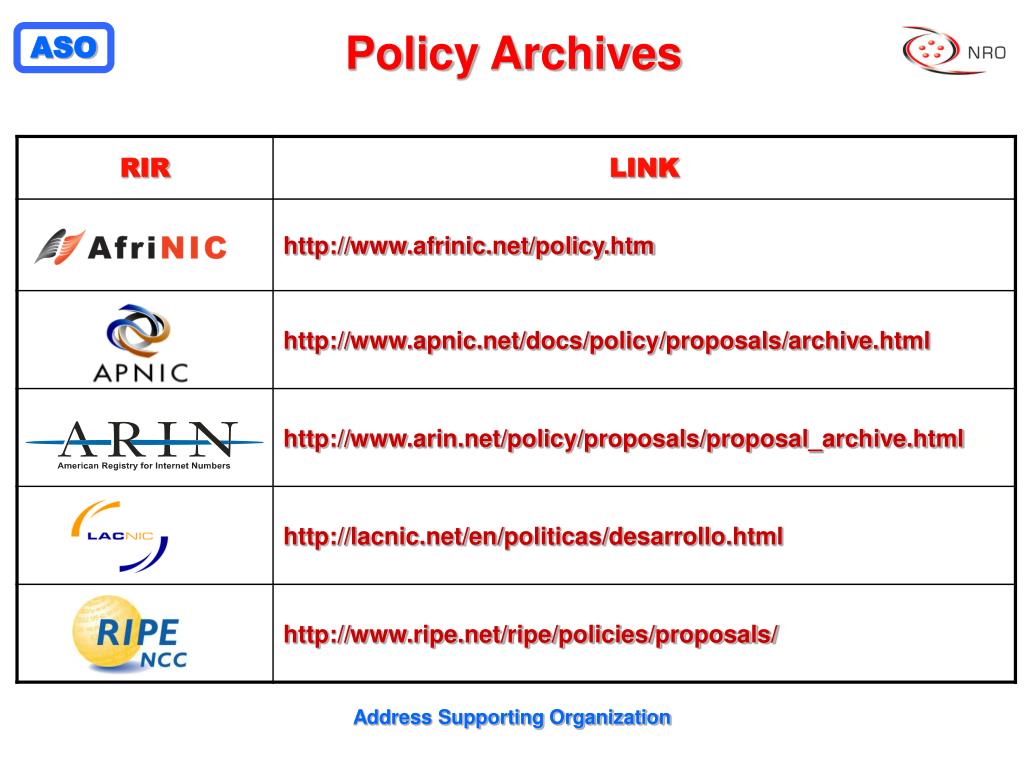 ASO

Policy Archives

NRO

| RIR | LINK |
|---|---|
| AfriNIC | http://www.afrinic.net/policy.htm |
| APNIC | http://www.apnic.net/docs/policy/proposals/archive.html |
| ARIN American Registry for Internet Numbers | http://www.arin.net/policy/proposals/proposal_archive.html |
| LACNIC | http://lacnic.net/en/politicas/desarrollo.html |
| RIPE NCC | http://www.ripe.net/ripe/policies/proposals/ |

Address Supporting Organization